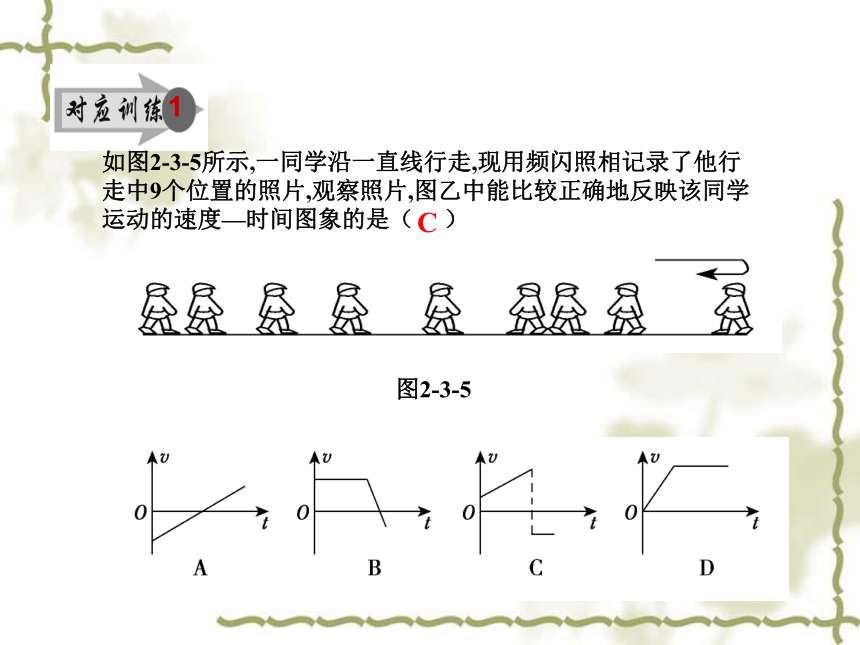 对应训练 1

如图2-3-5所示,一同学沿一直线行走,现用频闪照相记录了他行走中9个位置的照片,观察照片,图乙中能比较正确地反映该同学运动的速度—时间图象的是（ C ）

图2-3-5

$v$
$O$
$t$
A

$v$
$O$
$t$
B

$v$
$O$
$t$
C

$v$
$O$
$t$
D